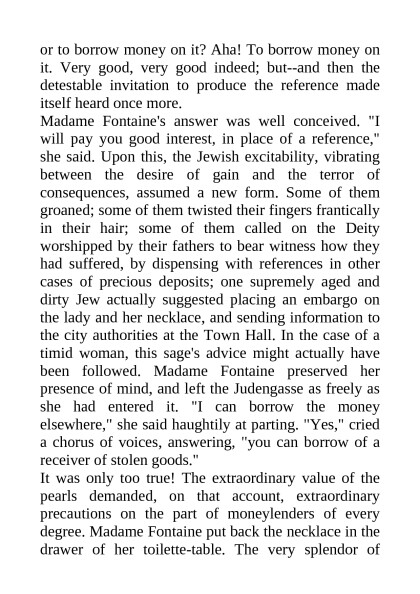 or to borrow money on it? Aha! To borrow money on it. Very good, very good indeed; but--and then the detestable invitation to produce the reference made itself heard once more.

Madame Fontaine's answer was well conceived. "I will pay you good interest, in place of a reference," she said. Upon this, the Jewish excitability, vibrating between the desire of gain and the terror of consequences, assumed a new form. Some of them groaned; some of them twisted their fingers frantically in their hair; some of them called on the Deity worshipped by their fathers to bear witness how they had suffered, by dispensing with references in other cases of precious deposits; one supremely aged and dirty Jew actually suggested placing an embargo on the lady and her necklace, and sending information to the city authorities at the Town Hall. In the case of a timid woman, this sage's advice might actually have been followed. Madame Fontaine preserved her presence of mind, and left the Judengasse as freely as she had entered it. "I can borrow the money elsewhere," she said haughtily at parting. "Yes," cried a chorus of voices, answering, "you can borrow of a receiver of stolen goods."

It was only too true! The extraordinary value of the pearls demanded, on that account, extraordinary precautions on the part of moneylenders of every degree. Madame Fontaine put back the necklace in the drawer of her toilette-table. The very splendor of